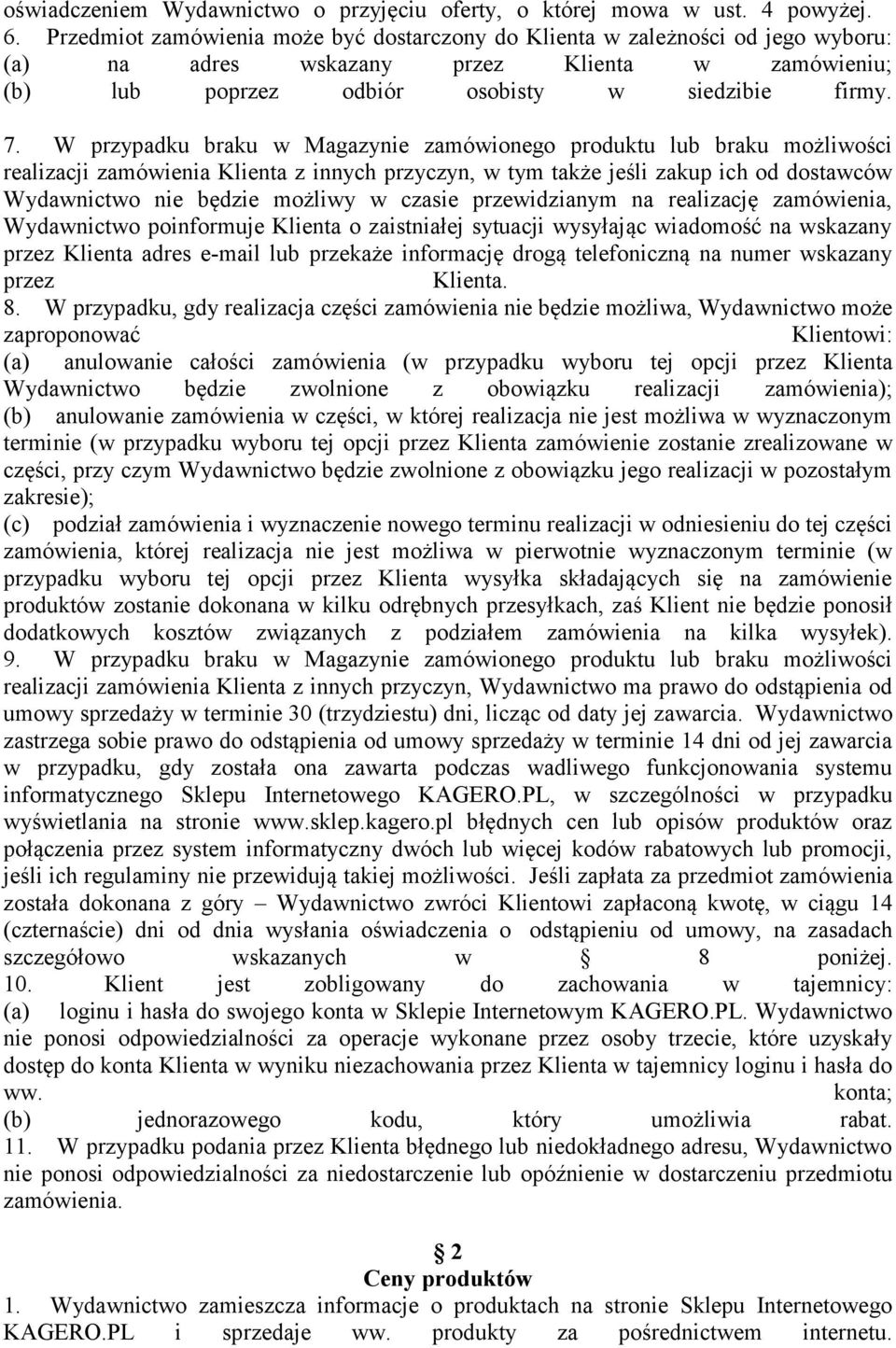 oświadczeniem Wydawnictwo o przyjęciu oferty, o której mowa w ust. 4 powyżej.
6. Przedmiot zamówienia może być dostarczony do Klienta w zależności od jego wyboru:
(a) na adres wskazany przez Klienta w zamówieniu;
(b) lub poprzez odbiór osobisty w siedzibie firmy.

7. W przypadku braku w Magazynie zamówionego produktu lub braku możliwości realizacji zamówienia Klienta z innych przyczyn, w tym także jeśli zakup ich od dostawców Wydawnictwo nie będzie możliwy w czasie przewidzianym na realizację zamówienia, Wydawnictwo poinformuje Klienta o zaistniałej sytuacji wysyłając wiadomość na wskazany przez Klienta adres e-mail lub przekaże informację drogą telefoniczną na numer wskazany przez Klienta.
8. W przypadku, gdy realizacja części zamówienia nie będzie możliwa, Wydawnictwo może zaproponować Klientowi:
(a) anulowanie całości zamówienia (w przypadku wyboru tej opcji przez Klienta Wydawnictwo będzie zwolnione z obowiązku realizacji zamówienia);
(b) anulowanie zamówienia w części, w której realizacja nie jest możliwa w wyznaczonym terminie (w przypadku wyboru tej opcji przez Klienta zamówienie zostanie zrealizowane w części, przy czym Wydawnictwo będzie zwolnione z obowiązku jego realizacji w pozostałym zakresie);
(c) podział zamówienia i wyznaczenie nowego terminu realizacji w odniesieniu do tej części zamówienia, której realizacja nie jest możliwa w pierwotnie wyznaczonym terminie (w przypadku wyboru tej opcji przez Klienta wysyłka składających się na zamówienie produktów zostanie dokonana w kilku odrębnych przesyłkach, zaś Klient nie będzie ponosił dodatkowych kosztów związanych z podziałem zamówienia na kilka wysyłek).
9. W przypadku braku w Magazynie zamówionego produktu lub braku możliwości realizacji zamówienia Klienta z innych przyczyn, Wydawnictwo ma prawo do odstąpienia od umowy sprzedaży w terminie 30 (trzydziestu) dni, licząc od daty jej zawarcia. Wydawnictwo zastrzega sobie prawo do odstąpienia od umowy sprzedaży w terminie 14 dni od jej zawarcia w przypadku, gdy została ona zawarta podczas wadliwego funkcjonowania systemu informatycznego Sklepu Internetowego KAGERO.PL, w szczególności w przypadku wyświetlania na stronie www.sklep.kagero.pl błędnych cen lub opisów produktów oraz połączenia przez system informatyczny dwóch lub więcej kodów rabatowych lub promocji, jeśli ich regulaminy nie przewidują takiej możliwości. Jeśli zapłata za przedmiot zamówienia została dokonana z góry – Wydawnictwo zwróci Klientowi zapłaconą kwotę, w ciągu 14 (czternaście) dni od dnia wysłania oświadczenia o odstąpieniu od umowy, na zasadach szczegółowo wskazanych w § 8 poniżej.
10. Klient jest zobligowany do zachowania w tajemnicy:
(a) loginu i hasła do swojego konta w Sklepie Internetowym KAGERO.PL. Wydawnictwo nie ponosi odpowiedzialności za operacje wykonane przez osoby trzecie, które uzyskały dostęp do konta Klienta w wyniku niezachowania przez Klienta w tajemnicy loginu i hasła do ww. konta;
(b) jednorazowego kodu, który umożliwia rabat.
11. W przypadku podania przez Klienta błędnego lub niedokładnego adresu, Wydawnictwo nie ponosi odpowiedzialności za niedostarczenie lub opóźnienie w dostarczeniu przedmiotu zamówienia.

§ 2
Ceny produktów
1. Wydawnictwo zamieszcza informacje o produktach na stronie Sklepu Internetowego KAGERO.PL i sprzedaje ww. produkty za pośrednictwem internetu.